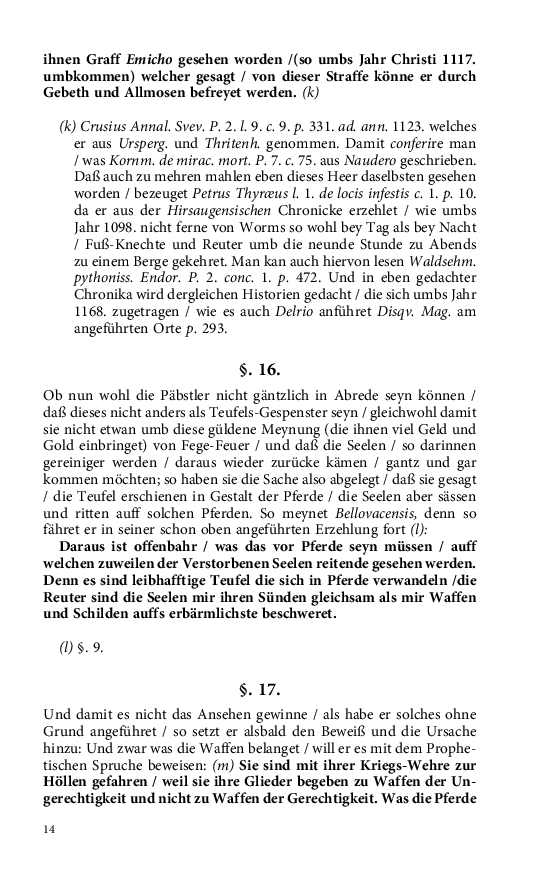 ihnen Graff Emicho gesehen worden /(so umbs Jahr Christi 1117. umbkommen) welcher gesagt / von dieser Straffe könne er durch Gebeth und Allmosen befreyet werden. (k)

(k) Crusius Annal. Svev. P. 2. l. 9. c. 9. p. 331. ad. ann. 1123. welches er aus Ursperg. und Thritenh. genommen. Damit conferire man / was Kornm. de mirac. mort. P. 7. c. 75. aus Naudero geschrieben. Daß auch zu mehren mahlen eben dieses Heer daselbsten gesehen worden / bezeuget Petrus Thyræus l. 1. de locis infestis c. 1. p. 10. da er aus der Hirsaugensischen Chronicke erzehlet / wie umbs Jahr 1098. nicht ferne von Worms so wohl bey Tag als bey Nacht / Fuß-Knechte und Reuter umb die neunde Stunde zu Abends zu einem Berge gekehret. Man kan auch hiervon lesen Waldsehm. pythoniss. Endor. P. 2. conc. 1. p. 472. Und in eben gedachter Chronika wird dergleichen Historien gedacht / die sich umbs Jahr 1168. zugetragen / wie es auch Delrio anführet Disqv. Mag. am angeführten Orte p. 293.

§. 16.

Ob nun wohl die Päbstler nicht gäntzlich in Abrede seyn können / daß dieses nicht anders als Teufels-Gespenster seyn / gleichwohl damit sie nicht etwan umb diese güldene Meynung (die ihnen viel Geld und Gold einbringet) von Fege-Feuer / und daß die Seelen / so darinnen gereiniger werden / daraus wieder zurücke kämen / gantz und gar kommen möchten; so haben sie die Sache also abgelegt / daß sie gesagt / die Teufel erschienen in Gestalt der Pferde / die Seelen aber sässen und ritten auff solchen Pferden. So meynet Bellovacensis, denn so fähret er in seiner schon oben angeführten Erzehlung fort (l):

Daraus ist offenbahr / was das vor Pferde seyn müssen / auff welchen zuweilen der Verstorbenen Seelen reitende gesehen werden. Denn es sind leibhafftige Teufel die sich in Pferde verwandeln /die Reuter sind die Seelen mir ihren Sünden gleichsam als mir Waffen und Schilden auffs erbärmlichste beschweret.

(l) §. 9.

§. 17.

Und damit es nicht das Ansehen gewinne / als habe er solches ohne Grund angeführet / so setzt er alsbald den Beweiß und die Ursache hinzu: Und zwar was die Waffen belanget / will er es mit dem Prophetischen Spruche beweisen: (m) Sie sind mit ihrer Kriegs-Wehre zur Höllen gefahren / weil sie ihre Glieder begeben zu Waffen der Ungerechtigkeit und nicht zu Waffen der Gerechtigkeit. Was die Pferde

14